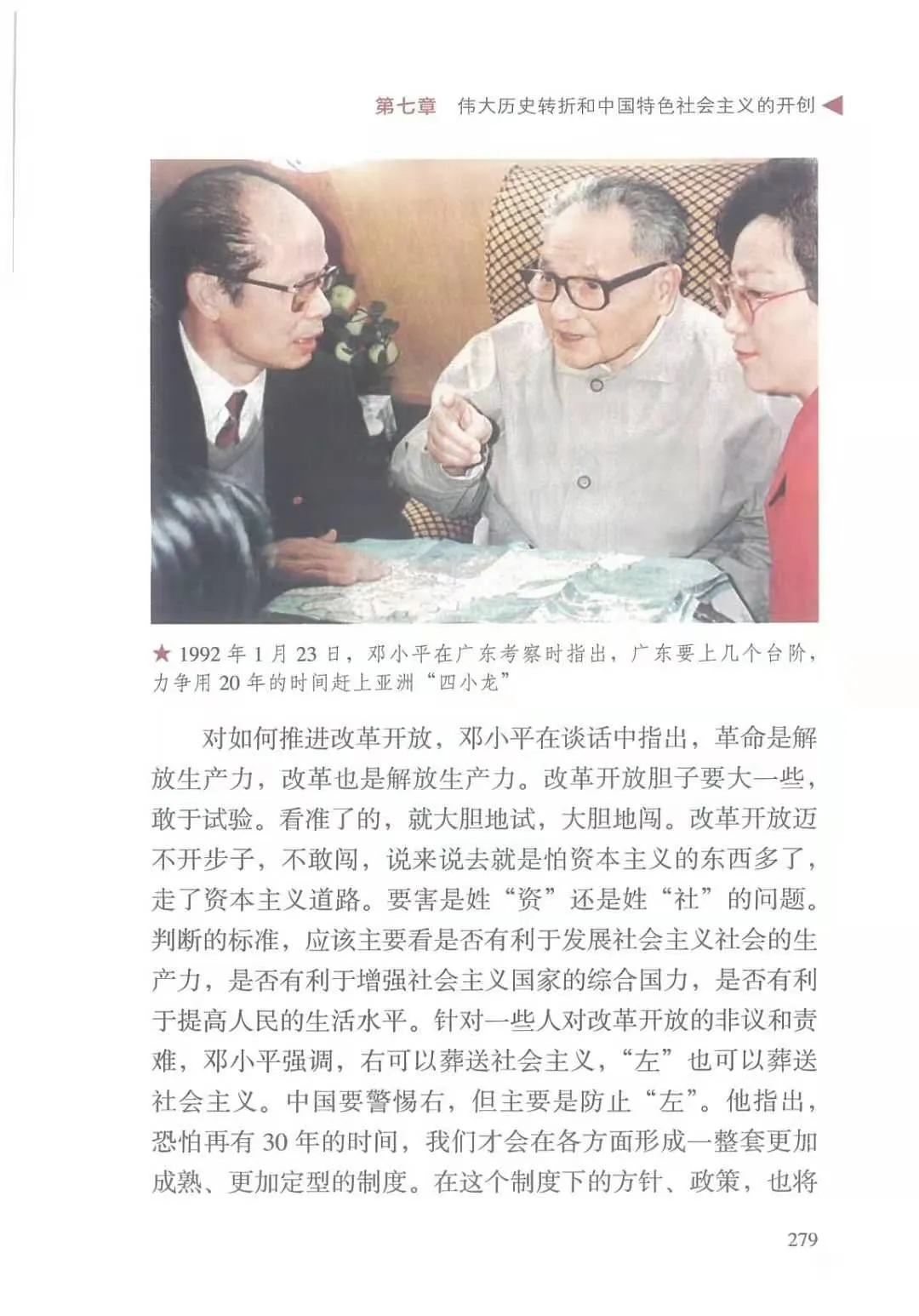 第七章 伟大历史转折和中国特色社会主义的开创

★1992年1月23日，邓小平在广东考察时指出，广东要上几个台阶，力争用20年的时间赶上亚洲“四小龙”

对如何推进改革开放，邓小平在谈话中指出，革命是解放生产力，改革也是解放生产力。改革开放胆子要大一些，敢于试验。看准了的，就大胆地试，大胆地闯。改革开放迈不开步子，不敢闯，说来说去就是怕资本主义的东西多了，走了资本主义道路。要害是姓“资”还是姓“社”的问题。判断的标准，应该主要看是否有利于发展社会主义社会的生产力，是否有利于增强社会主义国家的综合国力，是否有利于提高人民的生活水平。针对一些人对改革开放的非议和责难，邓小平强调，右可以葬送社会主义，“左”也可以葬送社会主义。中国要警惕右，但主要是防止“左”。他指出，恐怕再有30年的时间，我们才会在各方面形成一整套更加成熟、更加定型的制度。在这个制度下的方针、政策，也将

279